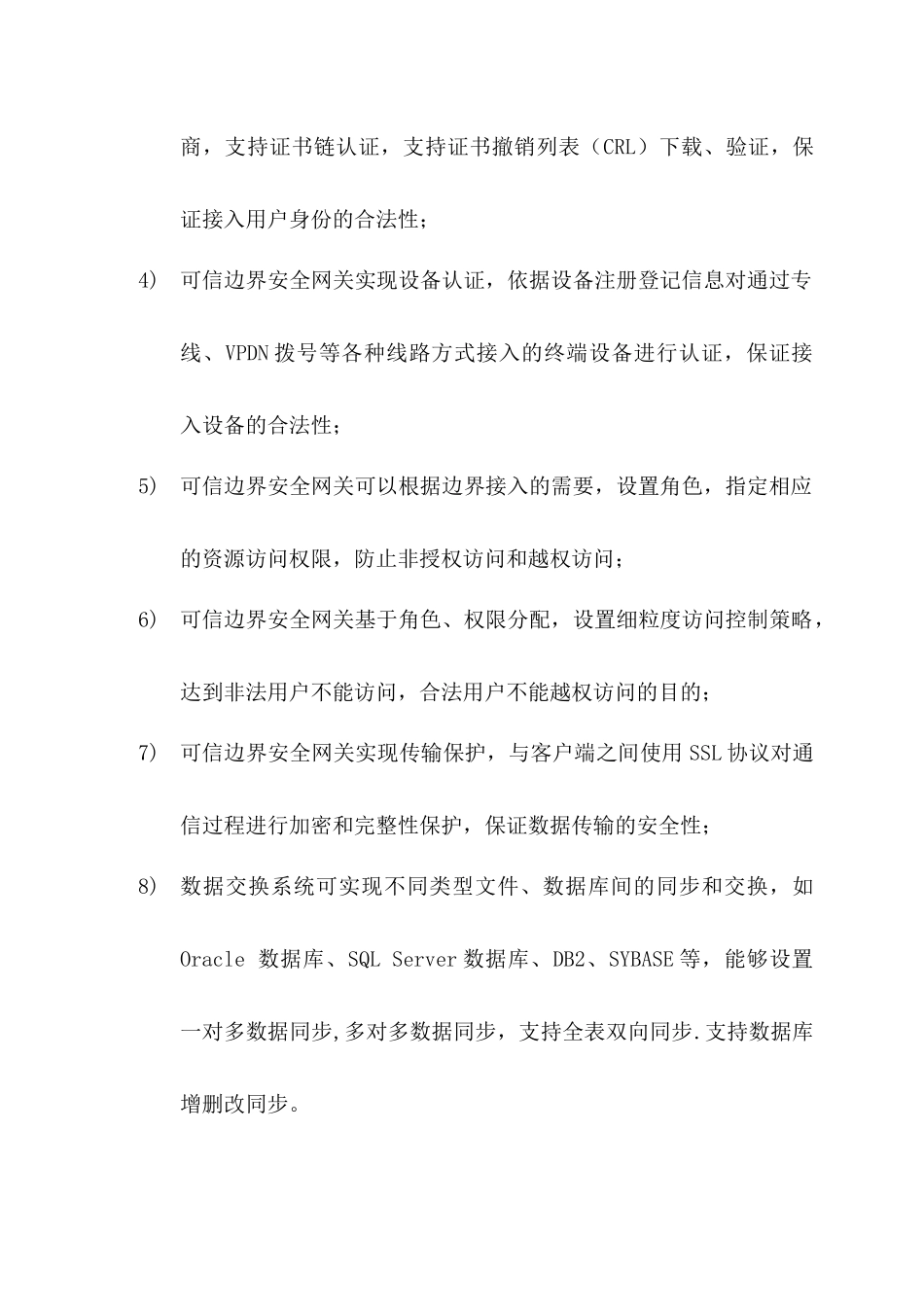 商，支持证书链认证，支持证书撤销列表（CRL）下载、验证，保证接入用户身份的合法性；

4) 可信边界安全网关实现设备认证，依据设备注册登记信息对通过专线、VPDN 拨号等各种线路方式接入的终端设备进行认证，保证接入设备的合法性；

5) 可信边界安全网关可以根据边界接入的需要，设置角色，指定相应的资源访问权限，防止非授权访问和越权访问；

6) 可信边界安全网关基于角色、权限分配，设置细粒度访问控制策略，达到非法用户不能访问，合法用户不能越权访问的目的；

7) 可信边界安全网关实现传输保护，与客户端之间使用 SSL 协议对通信过程进行加密和完整性保护，保证数据传输的安全性；

8) 数据交换系统可实现不同类型文件、数据库间的同步和交换，如 Oracle 数据库、SQL Server 数据库、DB2、SYBASE 等，能够设置一对多数据同步,多对多数据同步，支持全表双向同步.支持数据库增删改同步。